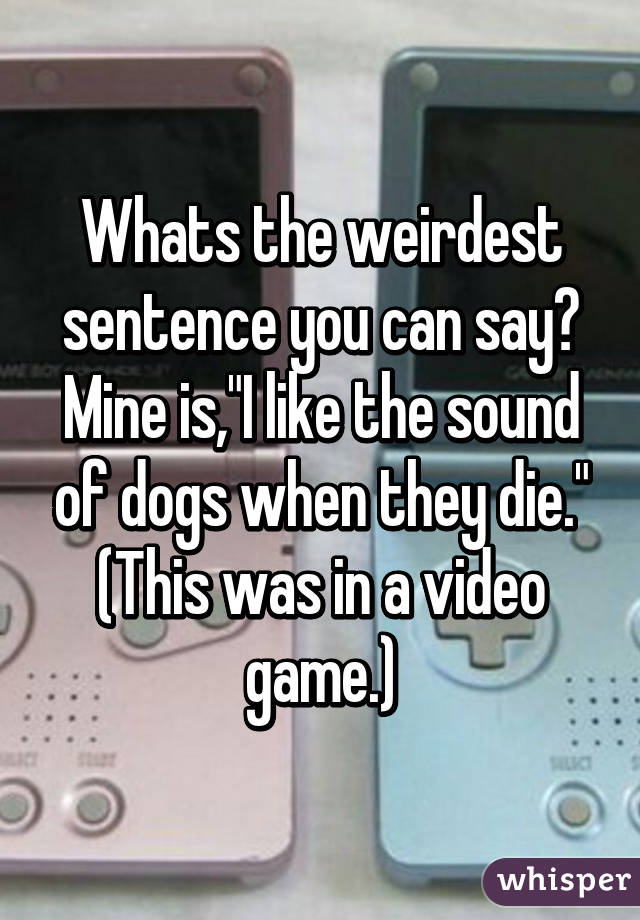 Whats the weirdest sentence you can say? Mine is,"I like the sound of dogs when they die." (This was in a video game.)

whisper